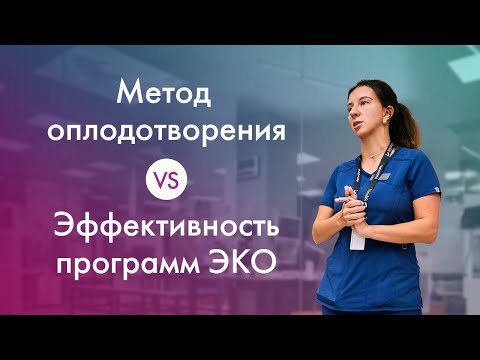 Метод оплодотворения

VS

Эффективность программ ЭКО